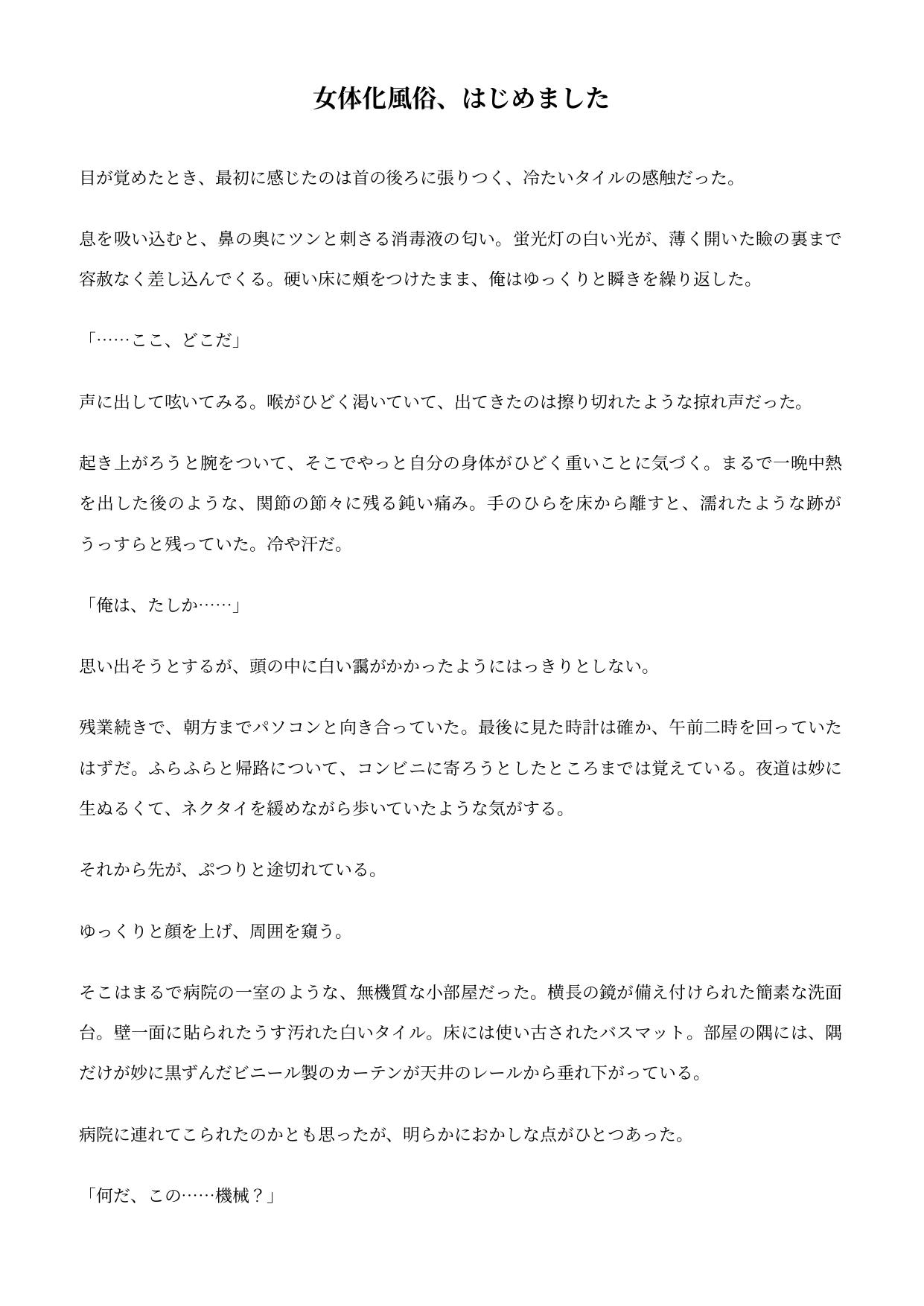 女体化風俗、はじめました

目が覚めたとき、最初に感じたのは首の後ろに張りつく、冷たいタイルの感触だった。

息を吸い込むと、鼻の奥にツンと刺さる消毒液の匂い。蛍光灯の白い光が、薄く開いた瞼の裏まで容赦なく差し込んでくる。硬い床に頬をつけたまま、俺はゆっくりと瞬きを繰り返した。

「……ここ、どこだ」

声に出して呟いてみる。喉がひどく渇いていて、出てきたのは擦り切れたような掠れ声だった。

起き上がろうと腕をついて、そこでやっと自分の身体がひどく重いことに気づく。まるで一晩中熱を出した後のような、関節の節々に残る鈍い痛み。手のひらを床から離すと、濡れたような跡がうっすらと残っていた。冷や汗だ。

「俺は、たしか……」

思い出そうとするが、頭の中に白い靄がかかったようにはっきりとしない。

残業続きで、朝方までパソコンと向き合っていた。最後に見た時計は確か、午前二時を回っていたはずだ。ふらふらと帰路について、コンビニに寄ろうとしたところまでは覚えている。夜道は妙に生ぬるくて、ネクタイを緩めながら歩いていたような気がする。

それから先が、ぷつりと途切れている。

ゆっくりと顔を上げ、周囲を窺う。

そこはまるで病院の一室のような、無機質な小部屋だった。横長の鏡が備え付けられた簡素な洗面台。壁一面に貼られたうす汚れた白いタイル。床には使い古されたバスマット。部屋の隅には、隅だけが妙に黒ずんだビニール製のカーテンが天井のレールから垂れ下がっている。

病院に連れてこられたのかとも思ったが、明らかにおかしな点がひとつあった。

「何だ、この……機械？」